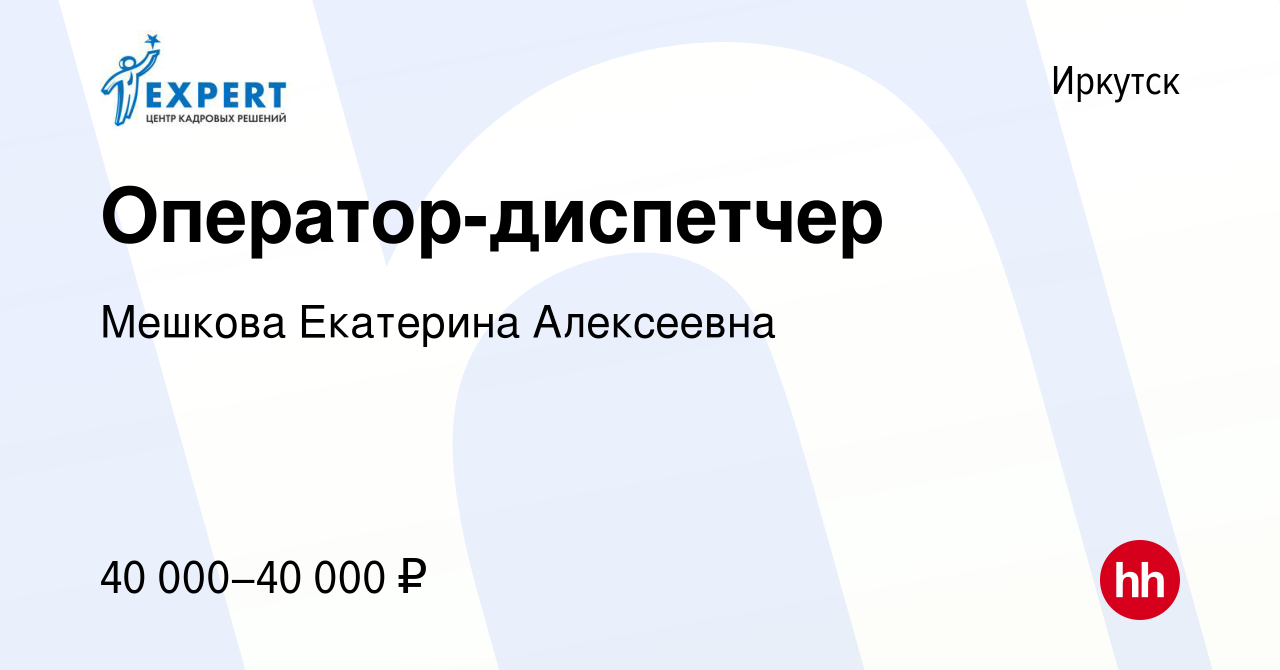 EXPERT
ЦЕНТР КАДРОВЫХ РЕШЕНИЙ

Иркутск

Оператор-диспетчер

Мешкова Екатерина Алексеевна

40 000–40 000 ₽

hh